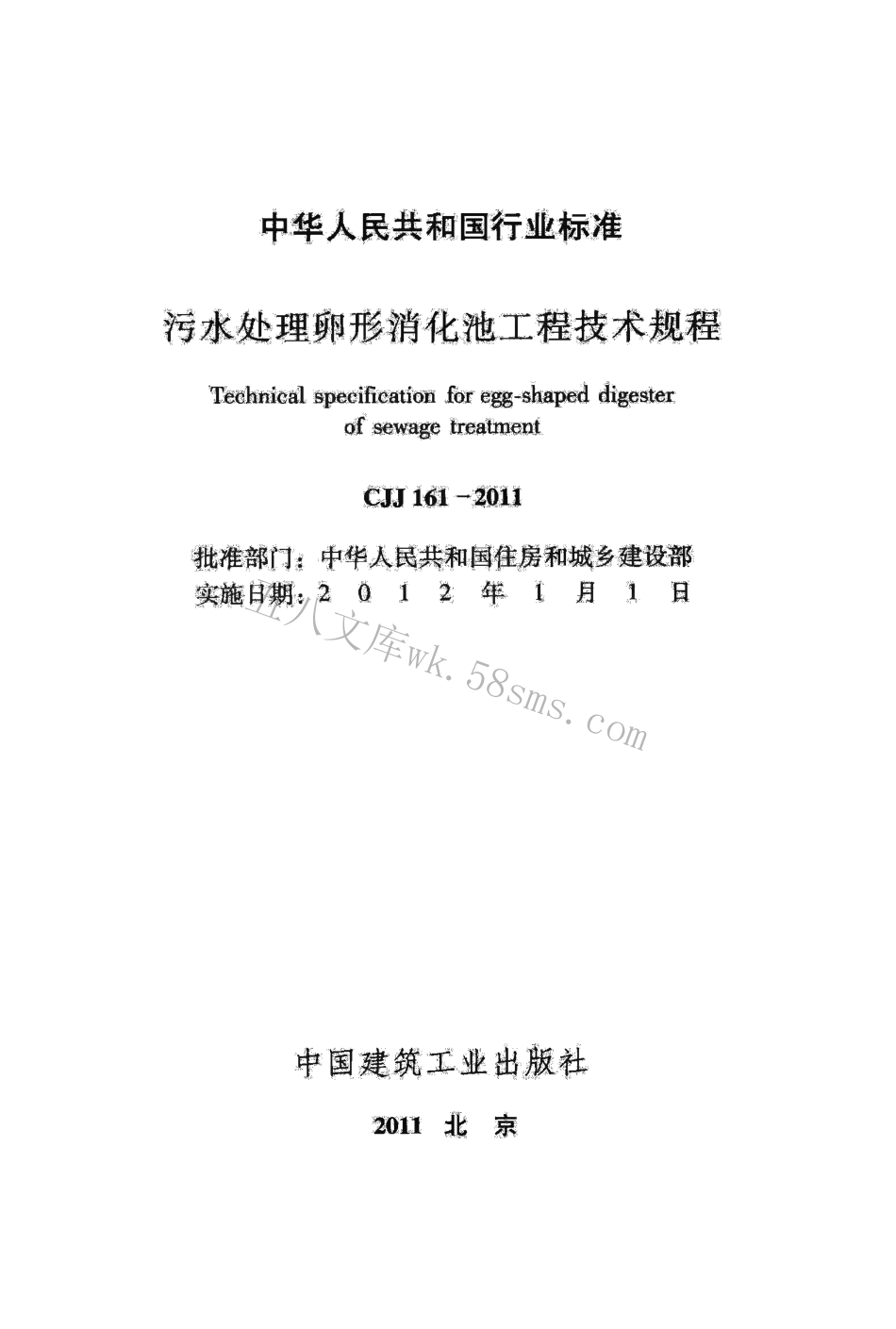 中华人民共和国行业标准

污水处理卵形消化池工程技术规程

Technical specification for egg-shaped digester of sewage treatment

CJJ 161－2011

批准部门：中华人民共和国住房和城乡建设部
实施日期：2 0 1 2 年 1 月 1 日

五八文库wk.58sms.com

中国建筑工业出版社

2011 北 京